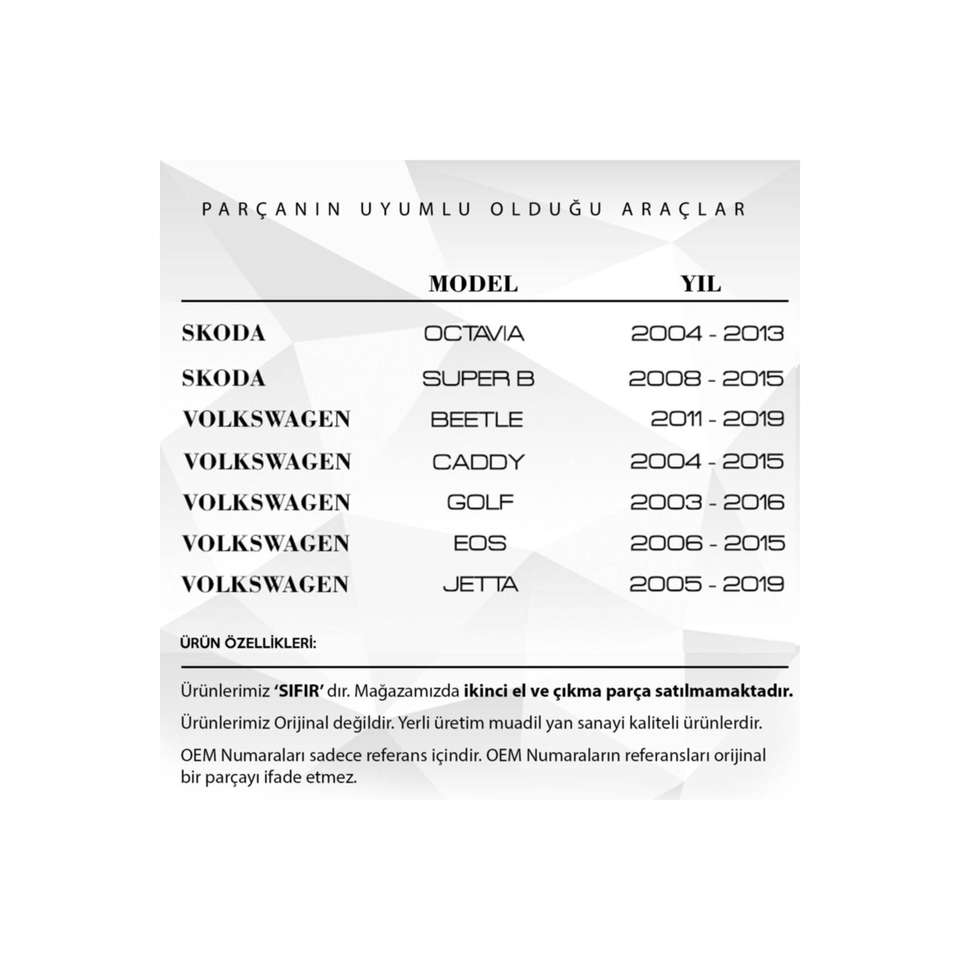 PARÇANIN UYUMLU OLDUĞU ARAÇLAR

|  | MODEL | YIL |
|---|---|---|
| SKODA | OCTAVIA | 2004 - 2013 |
| SKODA | SUPER B | 2008 - 2015 |
| VOLKSWAGEN | BEETLE | 2011 - 2019 |
| VOLKSWAGEN | CADDY | 2004 - 2015 |
| VOLKSWAGEN | GOLF | 2003 - 2016 |
| VOLKSWAGEN | EOS | 2006 - 2015 |
| VOLKSWAGEN | JETTA | 2005 - 2019 |

ÜRÜN ÖZELLİKLERİ:

Ürünlerimiz 'SIFIR' dır. Mağazamızda ikinci el ve çıkma parça satılmamaktadır.

Ürünlerimiz Orijinal değildir. Yerli üretim muadil yan sanayi kaliteli ürünlerdir.

OEM Numaraları sadece referans içindir. OEM Numaraların referansları orijinal bir parçayı ifade etmez.